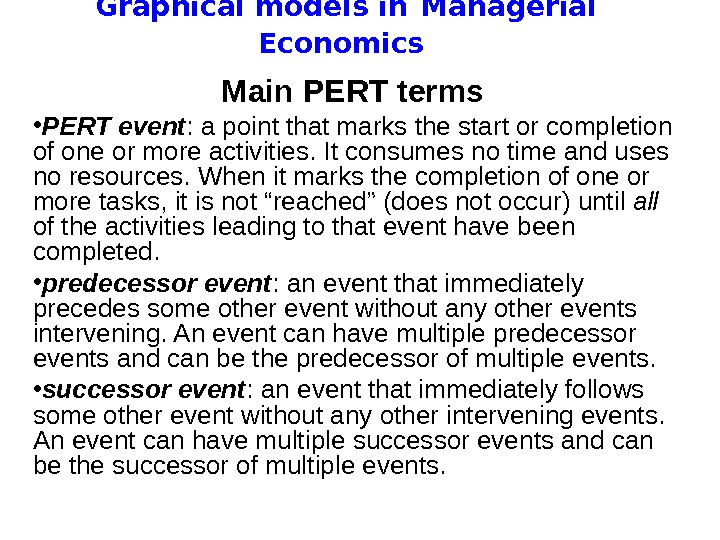 Graphical models in Managerial Economics

Main PERT terms

•PERT event: a point that marks the start or completion of one or more activities. It consumes no time and uses no resources. When it marks the completion of one or more tasks, it is not “reached” (does not occur) until all of the activities leading to that event have been completed.

•predecessor event: an event that immediately precedes some other event without any other events intervening. An event can have multiple predecessor events and can be the predecessor of multiple events.

•successor event: an event that immediately follows some other event without any other intervening events. An event can have multiple successor events and can be the successor of multiple events.